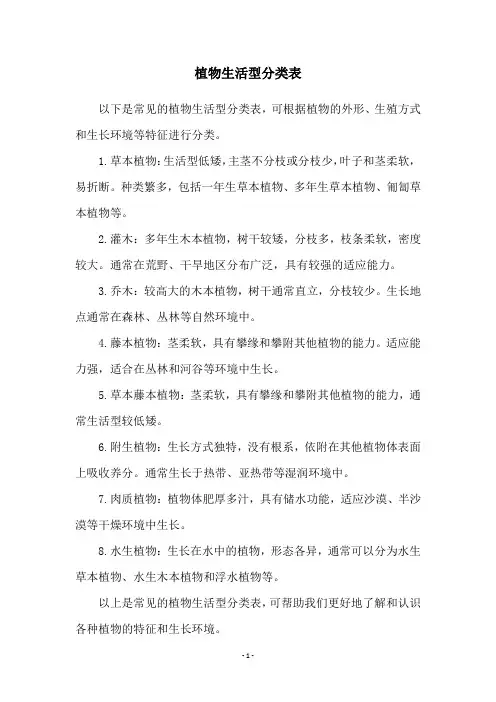 植物生活型分类表

以下是常见的植物生活型分类表，可根据植物的外形、生殖方式和生长环境等特征进行分类。

1.草本植物:生活型低矮,主茎不分枝或分枝少,叶子和茎柔软,易折断。种类繁多，包括一年生草本植物、多年生草本植物、匍匐草本植物等。

2.灌木：多年生木本植物，树干较矮，分枝多，枝条柔软，密度较大。通常在荒野、干旱地区分布广泛，具有较强的适应能力。

3.乔木：较高大的木本植物，树干通常直立，分枝较少。生长地点通常在森林、丛林等自然环境中。

4.藤本植物：茎柔软，具有攀缘和攀附其他植物的能力。适应能力强，适合在丛林和河谷等环境中生长。

5.草本藤本植物：茎柔软，具有攀缘和攀附其他植物的能力，通常生活型较低矮。

6.附生植物：生长方式独特，没有根系，依附在其他植物体表面上吸收养分。通常生长于热带、亚热带等湿润环境中。

7.肉质植物：植物体肥厚多汁，具有储水功能，适应沙漠、半沙漠等干燥环境中生长。

8.水生植物：生长在水中的植物，形态各异，通常可以分为水生草本植物、水生木本植物和浮水植物等。

以上是常见的植物生活型分类表，可帮助我们更好地了解和认识各种植物的特征和生长环境。

- 1 -